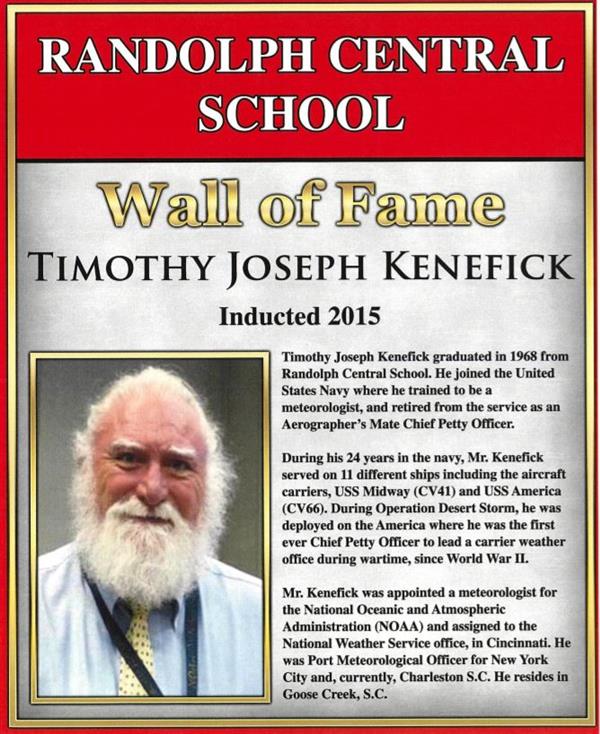 RANDOLPH CENTRAL SCHOOL

Wall of Fame

TIMOTHY JOSEPH KENEFICK

Inducted 2015

Timothy Joseph Kenefick graduated in 1968 from Randolph Central School. He joined the United States Navy where he trained to be a meteorologist, and retired from the service as an Aerographer's Mate Chief Petty Officer.

During his 24 years in the navy, Mr. Kenefick served on 11 different ships including the aircraft carriers, USS Midway (CV41) and USS America (CV66). During Operation Desert Storm, he was deployed on the America where he was the first ever Chief Petty Officer to lead a carrier weather office during wartime, since World War II.

Mr. Kenefick was appointed a meteorologist for the National Oceanic and Atmospheric Administration (NOAA) and assigned to the National Weather Service office, in Cincinnati. He was Port Meteorological Officer for New York City and, currently, Charleston S.C. He resides in Goose Creek, S.C.